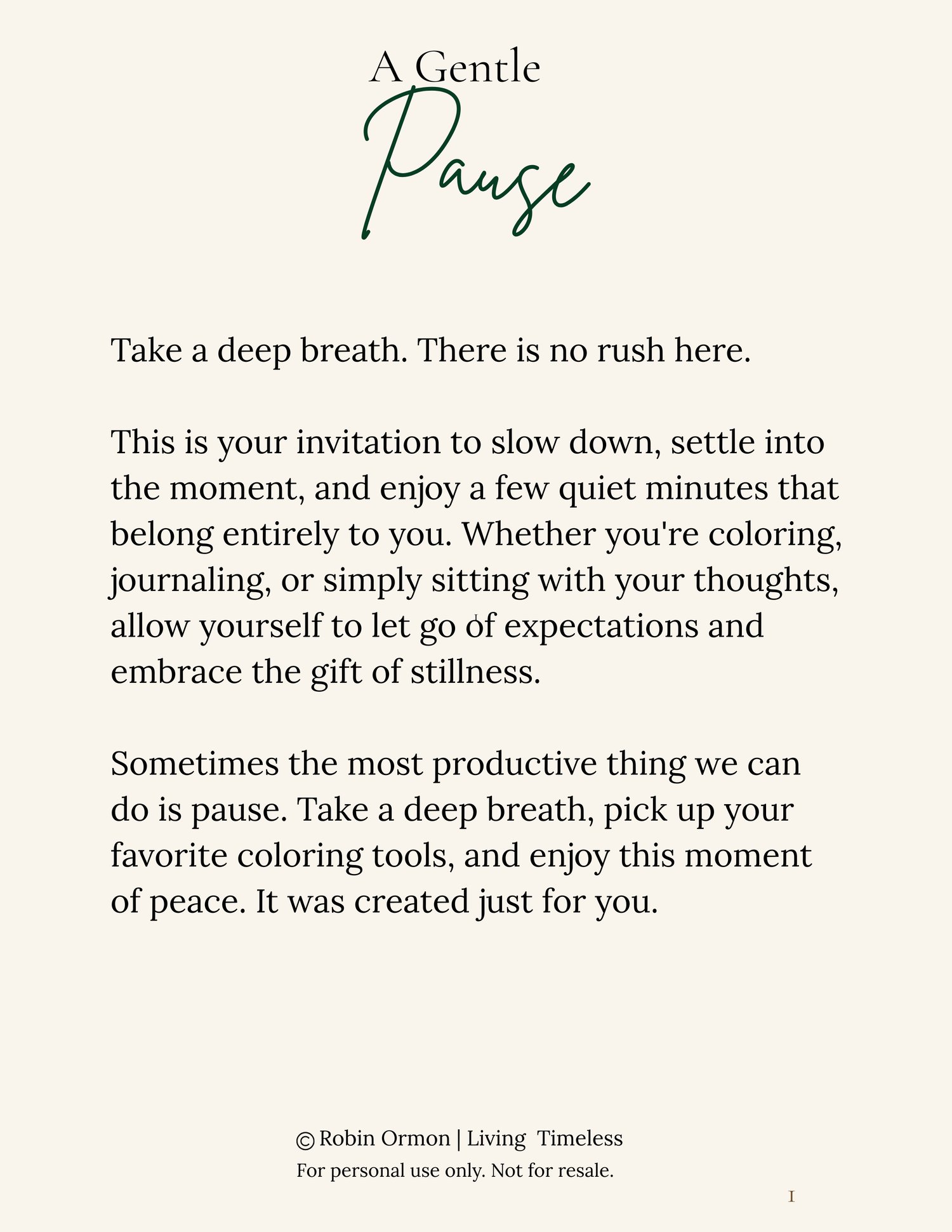 A Gentle
Pause

Take a deep breath. There is no rush here.

This is your invitation to slow down, settle into the moment, and enjoy a few quiet minutes that belong entirely to you. Whether you're coloring, journaling, or simply sitting with your thoughts, allow yourself to let go of expectations and embrace the gift of stillness.

Sometimes the most productive thing we can do is pause. Take a deep breath, pick up your favorite coloring tools, and enjoy this moment of peace. It was created just for you.

© Robin Ormon | Living Timeless
For personal use only. Not for resale.

I